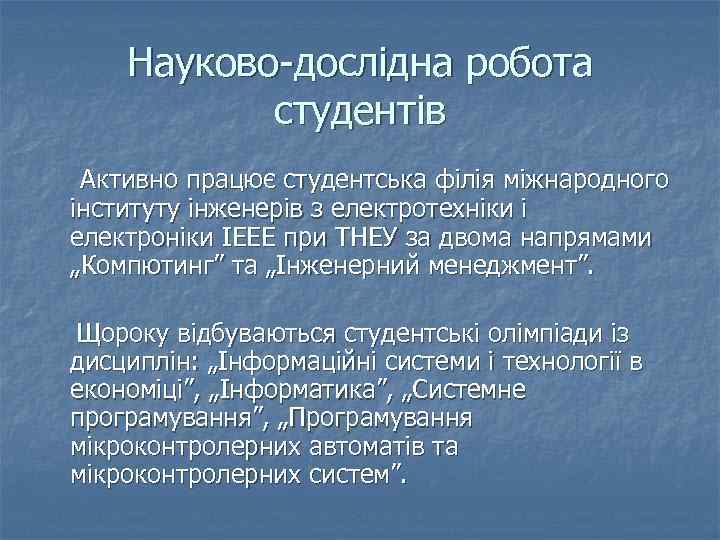 Науково-дослідна робота студентів

Активно працює студентська філія міжнародного інституту інженерів з електротехніки і електроніки IEEE при ТНЕУ за двома напрямами „Компютинг” та „Інженерний менеджмент”.

Щороку відбуваються студентські олімпіади із дисциплін: „Інформаційні системи і технології в економіці”, „Інформатика”, „Системне програмування”, „Програмування мікроконтролерних автоматів та мікроконтролерних систем”.